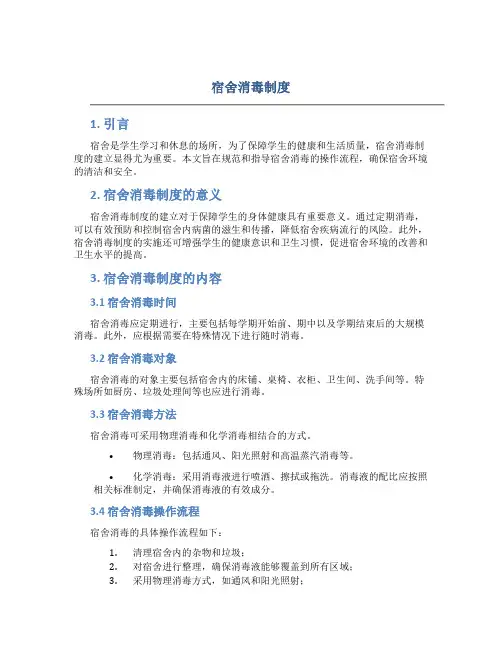 宿舍消毒制度

1. 引言

宿舍是学生学习和休息的场所，为了保障学生的健康和生活质量，宿舍消毒制度的建立显得尤为重要。本文旨在规范和指导宿舍消毒的操作流程，确保宿舍环境的清洁和安全。

2. 宿舍消毒制度的意义

宿舍消毒制度的建立对于保障学生的身体健康具有重要意义。通过定期消毒，可以有效预防和控制宿舍内病菌的滋生和传播，降低宿舍疾病流行的风险。此外，宿舍消毒制度的实施还可增强学生的健康意识和卫生习惯，促进宿舍环境的改善和卫生水平的提高。

3. 宿舍消毒制度的内容

3.1 宿舍消毒时间

宿舍消毒应定期进行，主要包括每学期开始前、期中以及学期结束后的大规模消毒。此外，应根据需要在特殊情况下进行随时消毒。

3.2 宿舍消毒对象

宿舍消毒的对象主要包括宿舍内的床铺、桌椅、衣柜、卫生间、洗手间等。特殊场所如厨房、垃圾处理间等也应进行消毒。

3.3 宿舍消毒方法

宿舍消毒可采用物理消毒和化学消毒相结合的方式。

• 物理消毒：包括通风、阳光照射和高温蒸汽消毒等。

• 化学消毒：采用消毒液进行喷洒、擦拭或拖洗。消毒液的配比应按照相关标准制定，并确保消毒液的有效成分。

3.4 宿舍消毒操作流程

宿舍消毒的具体操作流程如下：

1. 清理宿舍内的杂物和垃圾；
2. 对宿舍进行整理，确保消毒液能够覆盖到所有区域；
3. 采用物理消毒方式，如通风和阳光照射；